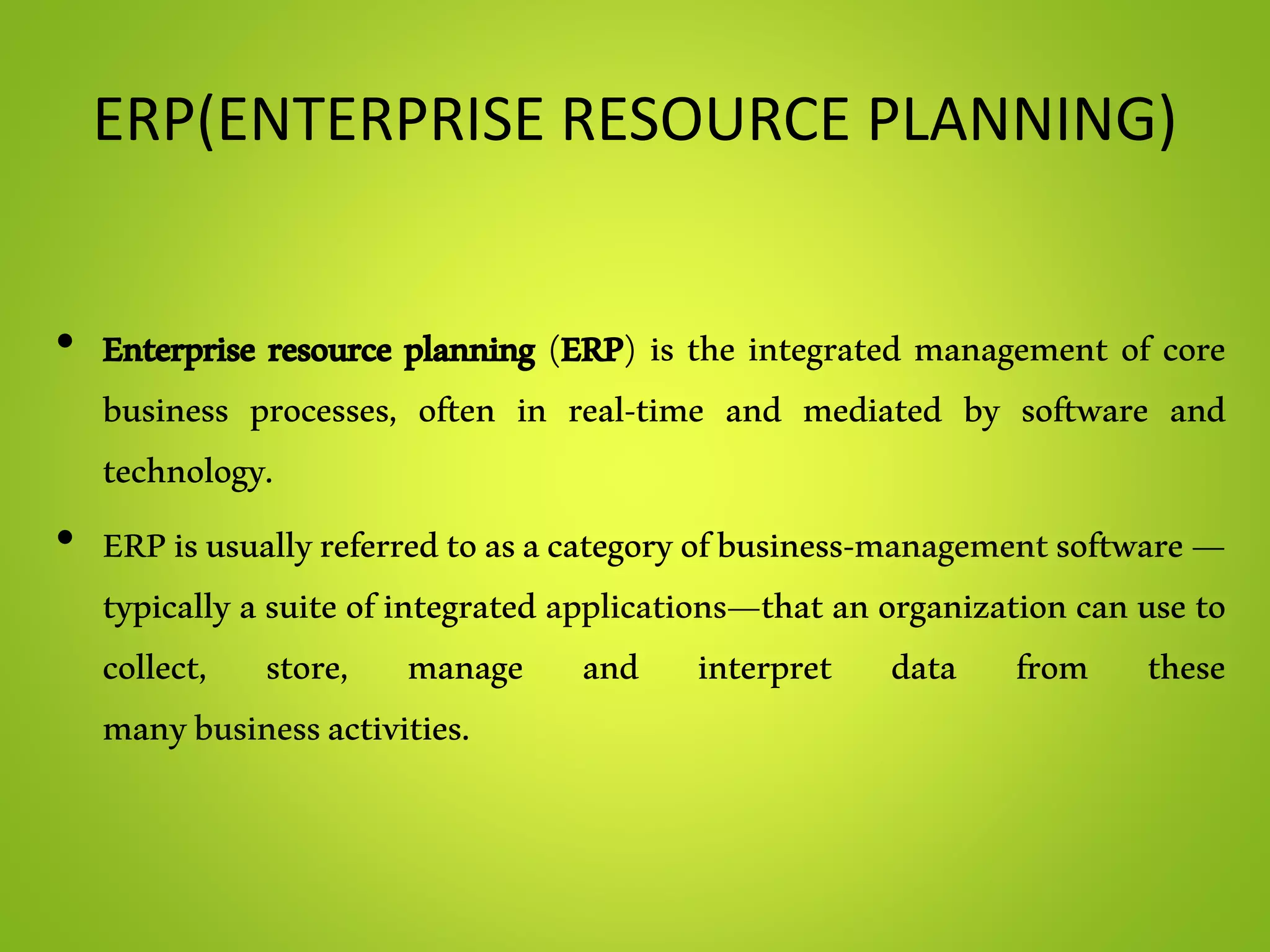 ERP(ENTERPRISE RESOURCE PLANNING)

• Enterprise resource planning (ERP) is the integrated management of core business processes, often in real-time and mediated by software and technology.

• ERP is usually referred to as a category of business-management software — typically a suite of integrated applications—that an organization can use to collect, store, manage and interpret data from these many business activities.